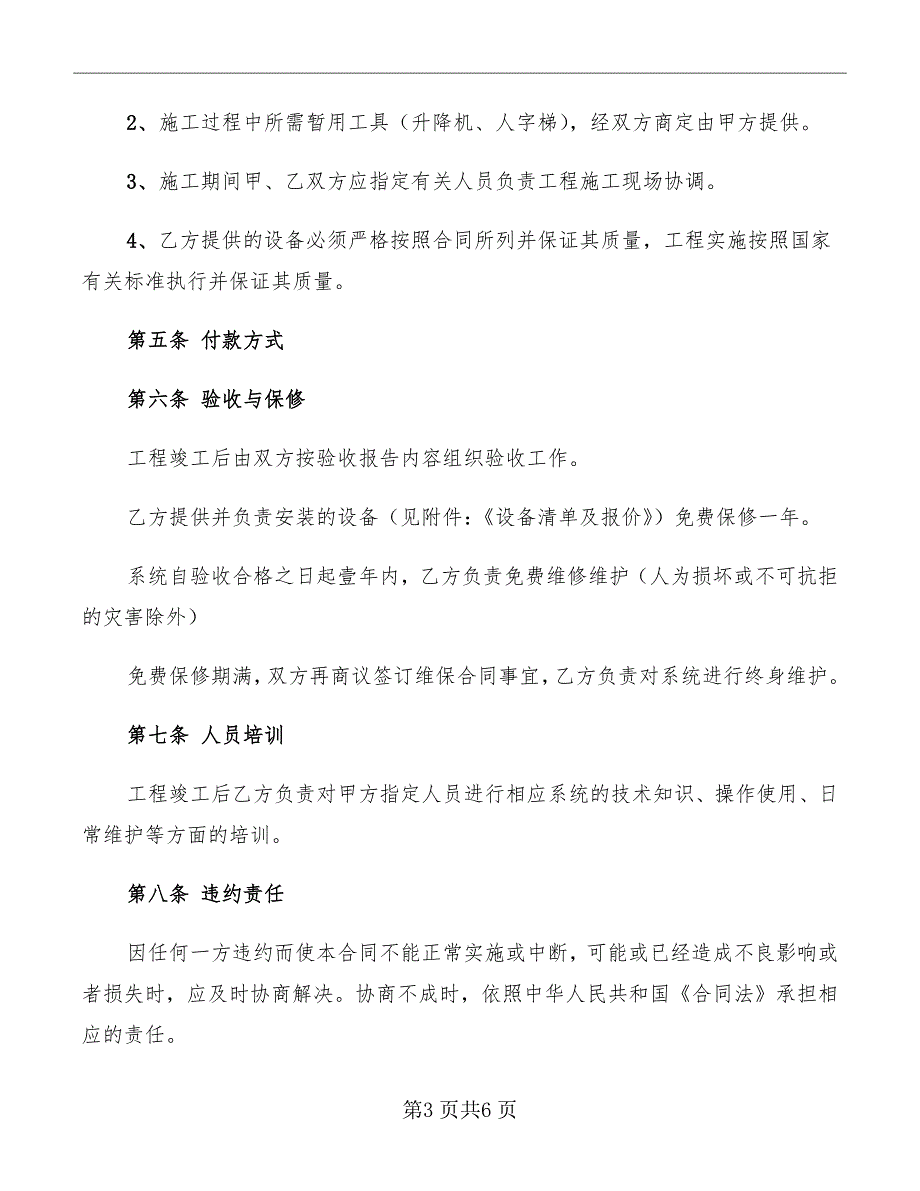 2、施工过程中所需暂用工具（升降机、人字梯），经双方商定由甲方提供。

3、施工期间甲、乙双方应指定有关人员负责工程施工现场协调。

4、乙方提供的设备必须严格按照合同所列并保证其质量，工程实施按照国家有关标准执行并保证其质量。

第五条 付款方式

第六条 验收与保修

工程竣工后由双方按验收报告内容组织验收工作。

乙方提供并负责安装的设备（见附件:《设备清单及报价》）免费保修一年。

系统自验收合格之日起壹年内，乙方负责免费维修维护（人为损坏或不可抗拒的灾害除外）

免费保修期满，双方再商议签订维保合同事宜，乙方负责对系统进行终身维护。

第七条 人员培训

工程竣工后乙方负责对甲方指定人员进行相应系统的技术知识、操作使用、日常维护等方面的培训。

第八条 违约责任

因任何一方违约而使本合同不能正常实施或中断，可能或已经造成不良影响或者损失时，应及时协商解决。协商不成时，依照中华人民共和国《合同法》承担相应的责任。

第3页共6页